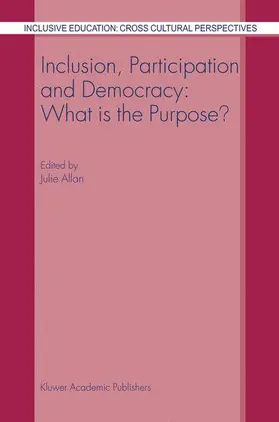 INCLUSIVE EDUCATION: CROSS CULTURAL PERSPECTIVES

Inclusion, Participation and Democracy: What is the Purpose?

Edited by
Julie Allan

Kluwer Academic Publishers